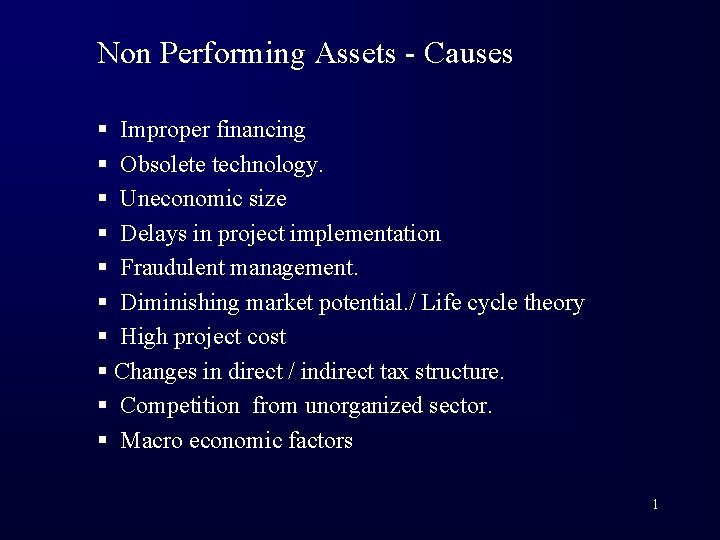 Non Performing Assets - Causes

▪ Improper financing
▪ Obsolete technology.
▪ Uneconomic size
▪ Delays in project implementation
▪ Fraudulent management.
▪ Diminishing market potential./ Life cycle theory
▪ High project cost
▪ Changes in direct / indirect tax structure.
▪ Competition from unorganized sector.
▪ Macro economic factors

1